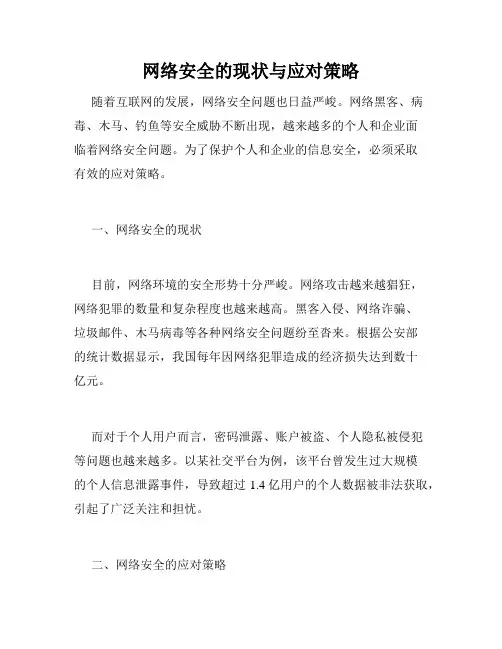 网络安全的现状与应对策略

随着互联网的发展，网络安全问题也日益严峻。网络黑客、病毒、木马、钓鱼等安全威胁不断出现，越来越多的个人和企业面临着网络安全问题。为了保护个人和企业的信息安全，必须采取有效的应对策略。

一、网络安全的现状

目前，网络环境的安全形势十分严峻。网络攻击越来越猖狂，网络犯罪的数量和复杂程度也越来越高。黑客入侵、网络诈骗、垃圾邮件、木马病毒等各种网络安全问题纷至沓来。根据公安部的统计数据显示，我国每年因网络犯罪造成的经济损失达到数十亿元。

而对于个人用户而言，密码泄露、账户被盗、个人隐私被侵犯等问题也越来越多。以某社交平台为例，该平台曾发生过大规模的个人信息泄露事件，导致超过 1.4 亿用户的个人数据被非法获取，引起了广泛关注和担忧。

二、网络安全的应对策略